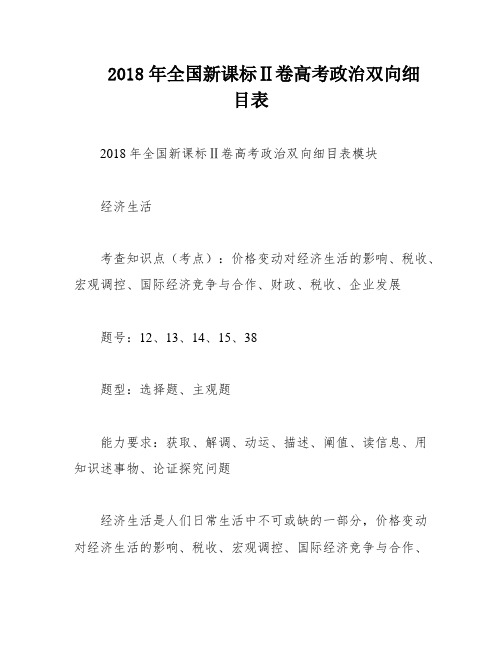 2018 年全国新课标Ⅱ卷高考政治双向细目表

2018 年全国新课标Ⅱ卷高考政治双向细目表模块

经济生活

考查知识点（考点）：价格变动对经济生活的影响、税收、宏观调控、国际经济竞争与合作、财政、税收、企业发展

题号：12、13、14、15、38

题型：选择题、主观题

能力要求：获取、解调、动运、描述、阐值、读信息、用知识述事物、论证探究问题

经济生活是人们日常生活中不可或缺的一部分，价格变动对经济生活的影响、税收、宏观调控、国际经济竞争与合作、